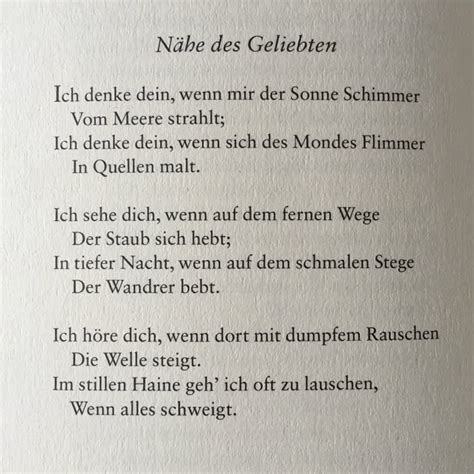 Nähe des Geliebten

Ich denke dein, wenn mir der Sonne Schimmer
Vom Meere strahlt;
Ich denke dein, wenn sich des Mondes Flimmer
In Quellen malt.

Ich sehe dich, wenn auf dem fernen Wege
Der Staub sich hebt;
In tiefer Nacht, wenn auf dem schmalen Stege
Der Wandrer bebt.

Ich höre dich, wenn dort mit dumpfem Rauschen
Die Welle steigt.
Im stillen Haine geh' ich oft zu lauschen,
Wenn alles schweigt.